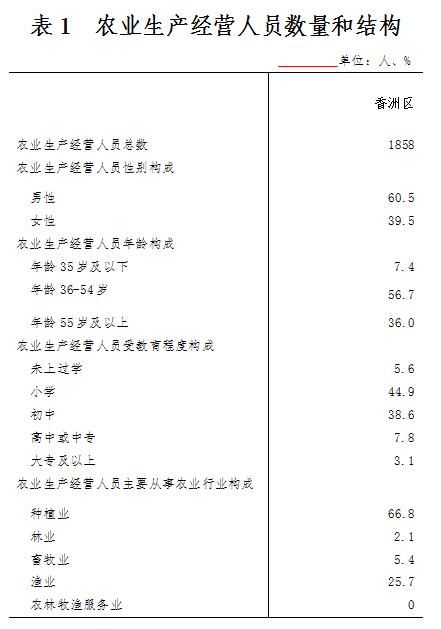 表 1　农业生产经营人员数量和结构

单位：人、%

|  | 香洲区 |
|---|---|
| 农业生产经营人员总数 | 1858 |
| 农业生产经营人员性别构成 |  |
| 男性 | 60.5 |
| 女性 | 39.5 |
| 农业生产经营人员年龄构成 |  |
| 年龄 35 岁及以下 | 7.4 |
| 年龄 36-54 岁 | 56.7 |
| 年龄 55 岁及以上 | 36.0 |
| 农业生产经营人员受教育程度构成 |  |
| 未上过学 | 5.6 |
| 小学 | 44.9 |
| 初中 | 38.6 |
| 高中或中专 | 7.8 |
| 大专及以上 | 3.1 |
| 农业生产经营人员主要从事农业行业构成 |  |
| 种植业 | 66.8 |
| 林业 | 2.1 |
| 畜牧业 | 5.4 |
| 渔业 | 25.7 |
| 农林牧渔服务业 | 0 |